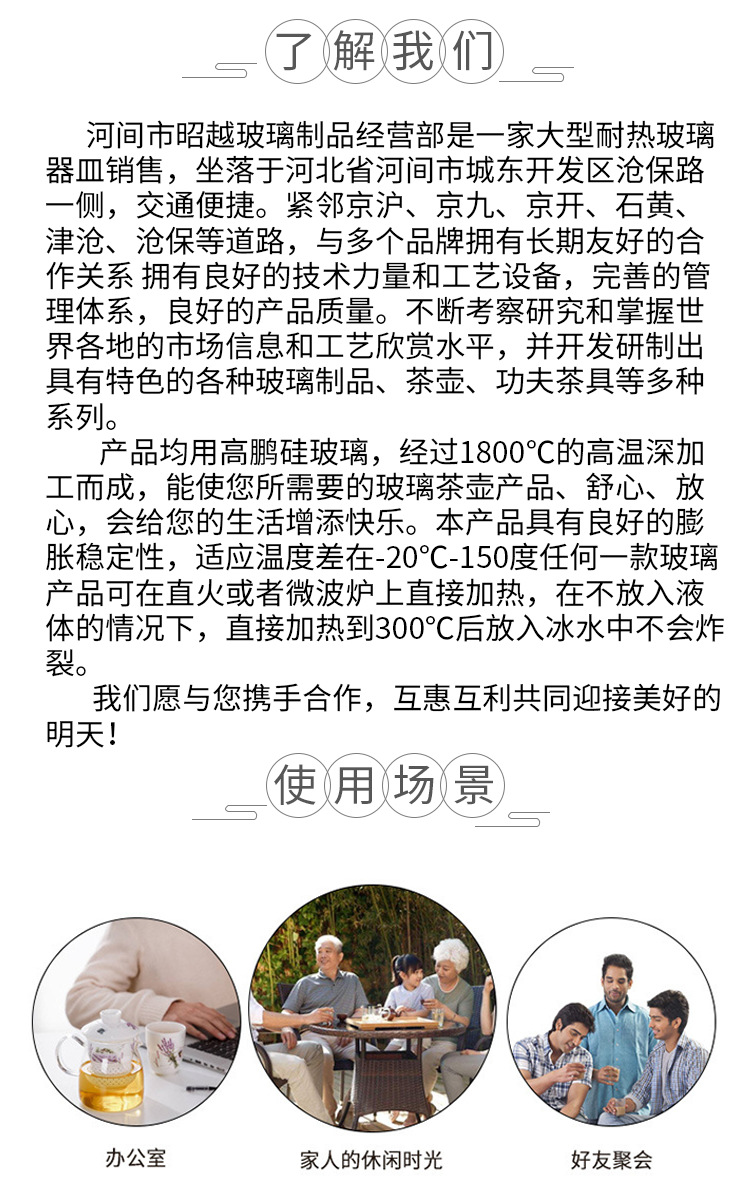 了解我们

河间市昭越玻璃制品经营部是一家大型耐热玻璃器皿销售，坐落于河北省河间市城东开发区沧保路一侧，交通便捷。紧邻京沪、京九、京开、石黄、津沧、沧保等道路，与多个品牌拥有长期友好的合作关系 拥有良好的技术力量和工艺设备，完善的管理体系，良好的产品质量。不断考察研究和掌握世界各地的市场信息和工艺欣赏水平，并开发研制出具有特色的各种玻璃制品、茶壶、功夫茶具等多种系列。

产品均用高鹏硅玻璃，经过1800℃的高温深加工而成，能使您所需要的玻璃茶壶产品、舒心、放心，会给您的生活增添快乐。本产品具有良好的膨胀稳定性，适应温度差在-20℃-150度任何一款玻璃产品可在直火或者微波炉上直接加热，在不放入液体的情况下，直接加热到300℃后放入冰水中不会炸裂。

我们愿与您携手合作，互惠互利共同迎接美好的明天！

使用场景

办公室

家人的休闲时光

好友聚会